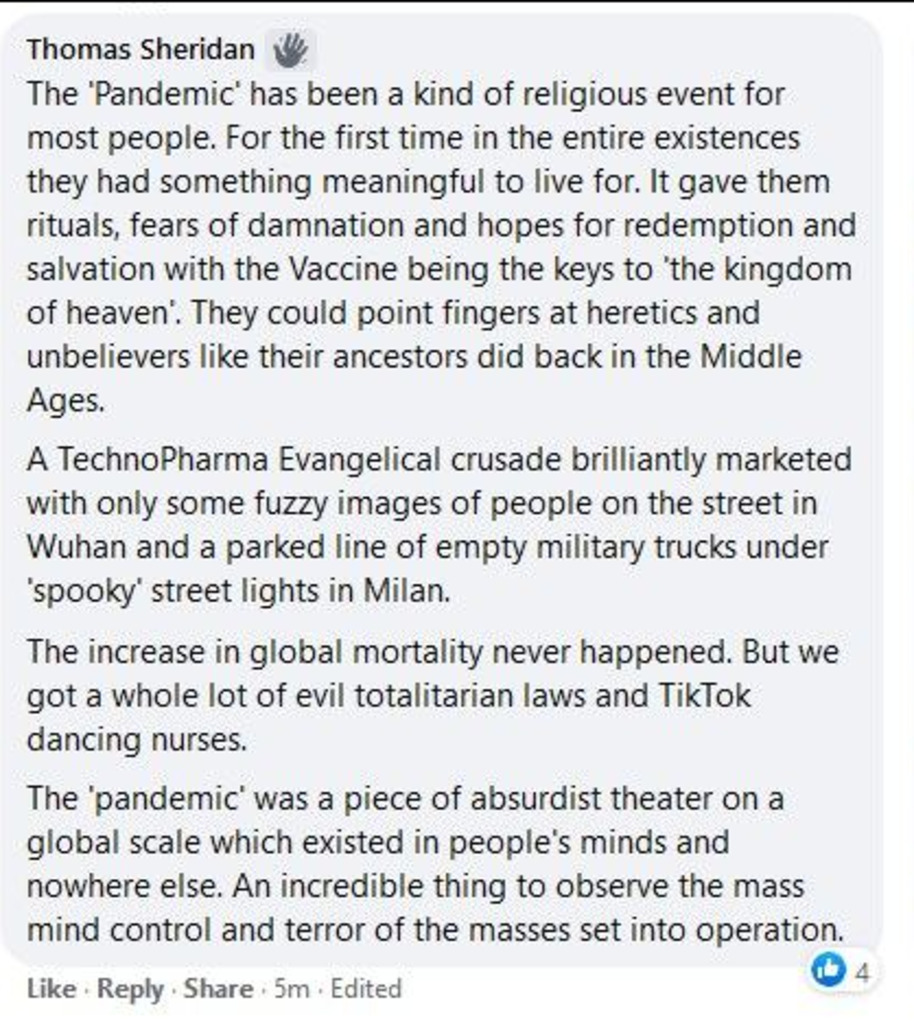 Thomas Sheridan

The 'Pandemic' has been a kind of religious event for most people. For the first time in the entire existences they had something meaningful to live for. It gave them rituals, fears of damnation and hopes for redemption and salvation with the Vaccine being the keys to 'the kingdom of heaven'. They could point fingers at heretics and unbelievers like their ancestors did back in the Middle Ages.

A TechnoPharma Evangelical crusade brilliantly marketed with only some fuzzy images of people on the street in Wuhan and a parked line of empty military trucks under 'spooky' street lights in Milan.

The increase in global mortality never happened. But we got a whole lot of evil totalitarian laws and TikTok dancing nurses.

The 'pandemic' was a piece of absurdist theater on a global scale which existed in people's minds and nowhere else. An incredible thing to observe the mass mind control and terror of the masses set into operation.

Like · Reply · Share · 5m · Edited

4